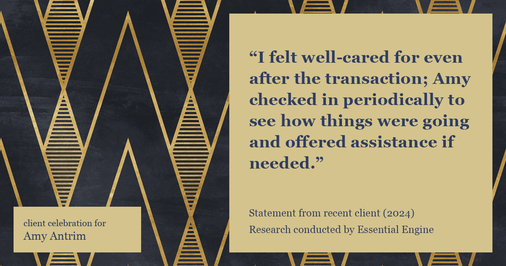 “I felt well-cared for even after the transaction; Amy checked in periodically to see how things were going and offered assistance if needed.”

Statement from recent client (2024)
Research conducted by Essential Engine

client celebration for
Amy Antrim